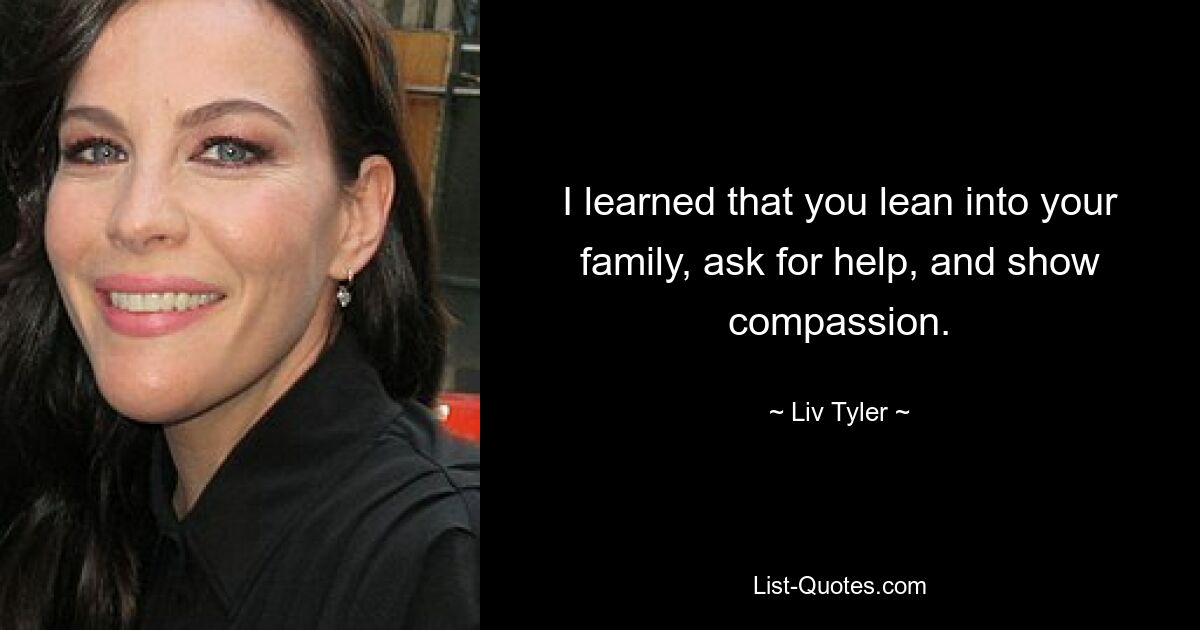 I learned that you lean into your family, ask for help, and show compassion.

~ Liv Tyler ~

List-Quotes.com